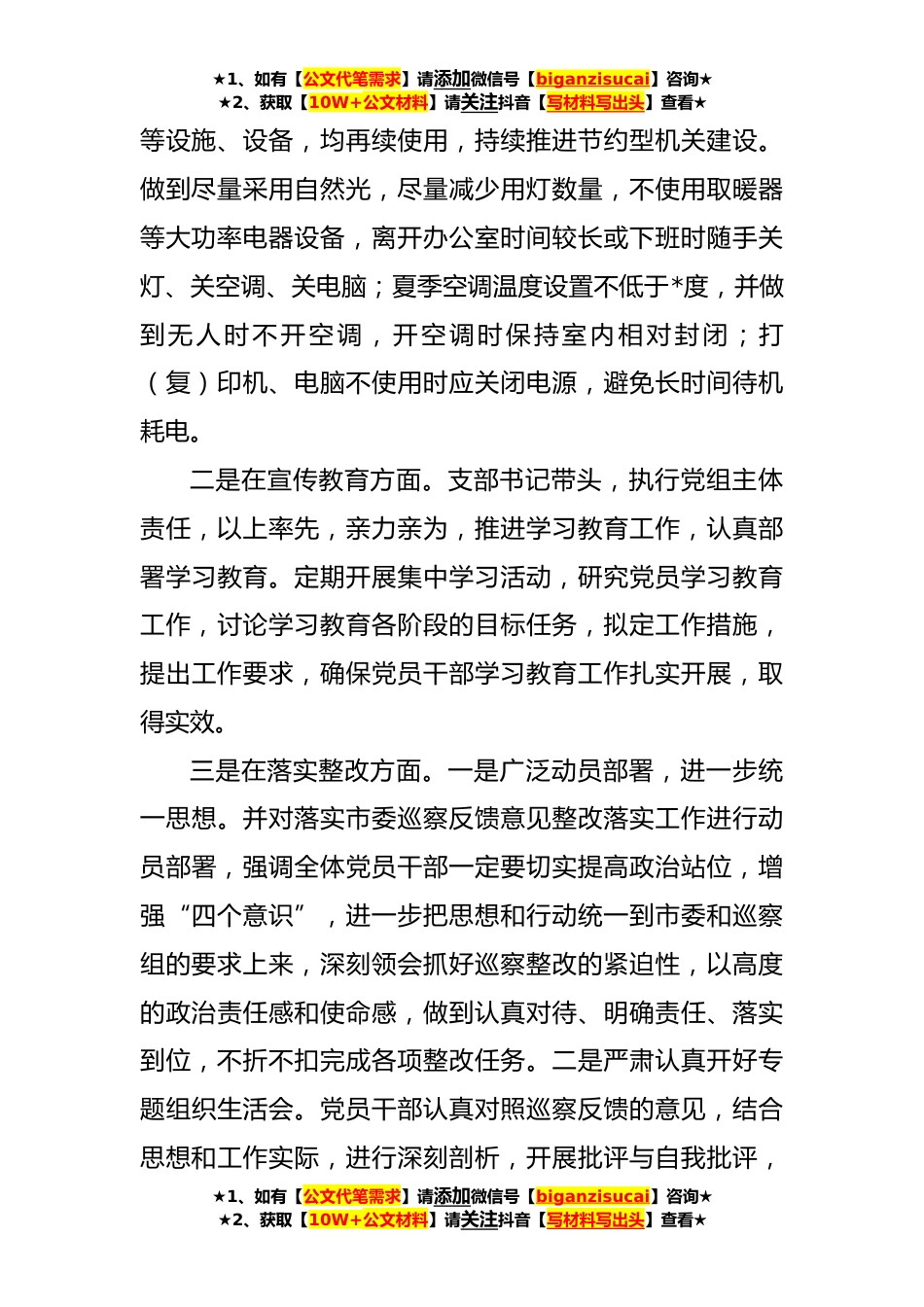 ★1、如有【公文代笔需求】请添加微信号【biganzisucai】咨询★
★2、获取【10W+公文材料】请关注抖音【写材料写出头】查看★

等设施、设备，均再续使用，持续推进节约型机关建设。做到尽量采用自然光，尽量减少用灯数量，不使用取暖器等大功率电器设备，离开办公室时间较长或下班时随手关灯、关空调、关电脑；夏季空调温度设置不低于*度，并做到无人时不开空调，开空调时保持室内相对封闭；打（复）印机、电脑不使用时应关闭电源，避免长时间待机耗电。

二是在宣传教育方面。支部书记带头，执行党组主体责任，以上率先，亲力亲为，推进学习教育工作，认真部署学习教育。定期开展集中学习活动，研究党员学习教育工作，讨论学习教育各阶段的目标任务，拟定工作措施，提出工作要求，确保党员干部学习教育工作扎实开展，取得实效。

三是在落实整改方面。一是广泛动员部署，进一步统一思想。并对落实市委巡察反馈意见整改落实工作进行动员部署，强调全体党员干部一定要切实提高政治站位，增强“四个意识”，进一步把思想和行动统一到市委和巡察组的要求上来，深刻领会抓好巡察整改的紧迫性，以高度的政治责任感和使命感，做到认真对待、明确责任、落实到位，不折不扣完成各项整改任务。二是严肃认真开好专题组织生活会。党员干部认真对照巡察反馈的意见，结合思想和工作实际，进行深刻剖析，开展批评与自我批评，

★1、如有【公文代笔需求】请添加微信号【biganzisucai】咨询★
★2、获取【10W+公文材料】请关注抖音【写材料写出头】查看★